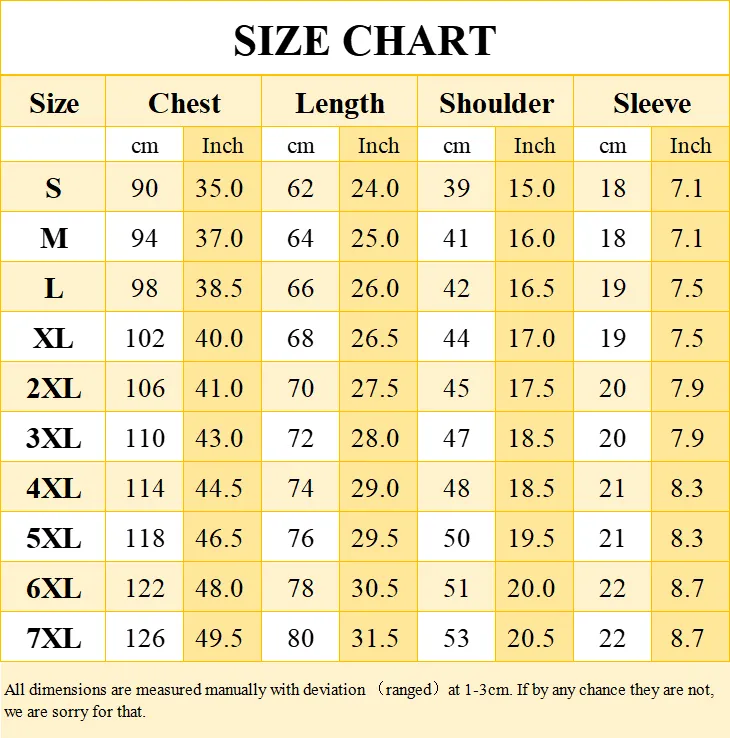 SIZE CHART

| Size | Chest | | Length | | Shoulder | | Sleeve | |
|---|---|---|---|---|---|---|---|---|
| | cm | Inch | cm | Inch | cm | Inch | cm | Inch |
| S | 90 | 35.0 | 62 | 24.0 | 39 | 15.0 | 18 | 7.1 |
| M | 94 | 37.0 | 64 | 25.0 | 41 | 16.0 | 18 | 7.1 |
| L | 98 | 38.5 | 66 | 26.0 | 42 | 16.5 | 19 | 7.5 |
| XL | 102 | 40.0 | 68 | 26.5 | 44 | 17.0 | 19 | 7.5 |
| 2XL | 106 | 41.0 | 70 | 27.5 | 45 | 17.5 | 20 | 7.9 |
| 3XL | 110 | 43.0 | 72 | 28.0 | 47 | 18.5 | 20 | 7.9 |
| 4XL | 114 | 44.5 | 74 | 29.0 | 48 | 18.5 | 21 | 8.3 |
| 5XL | 118 | 46.5 | 76 | 29.5 | 50 | 19.5 | 21 | 8.3 |
| 6XL | 122 | 48.0 | 78 | 30.5 | 51 | 20.0 | 22 | 8.7 |
| 7XL | 126 | 49.5 | 80 | 31.5 | 53 | 20.5 | 22 | 8.7 |

All dimensions are measured manually with deviation （ranged）at 1-3cm. If by any chance they are not, we are sorry for that.